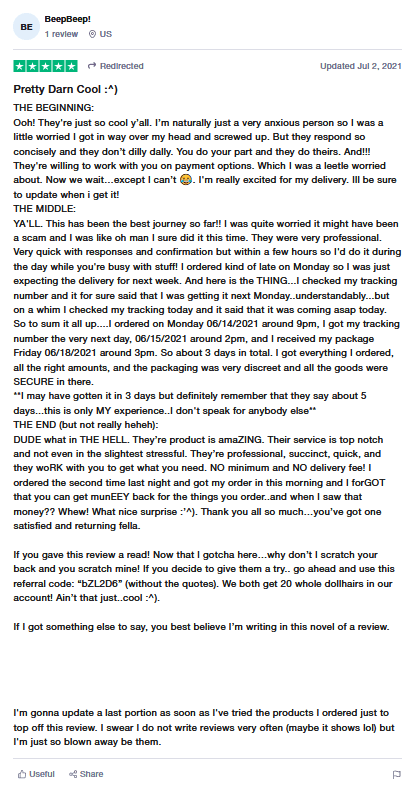 BE

BeepBeep!
1 review US

Redirected

Updated Jul 2, 2021

Pretty Darn Cool :^)

THE BEGINNING:
Ooh! They're just so cool y'all. I'm naturally just a very anxious person so I was a little worried I got in way over my head and screwed up. But they respond so concisely and they don't dilly dally. You do your part and they do theirs. And!!! They're willing to work with you on payment options. Which I was a leetle worried about. Now we wait...except I can't 😢. I'm really excited for my delivery. Ill be sure to update when i get it!
THE MIDDLE:
YA'LL. This has been the best journey so far!! I was quite worried it might have been a scam and I was like oh man I sure did it this time. They were very professional. Very quick with responses and confirmation but within a few hours so I'd do it during the day while you're busy with stuff! I ordered kind of late on Monday so I was just expecting the delivery for next week. And here is the THING...I checked my tracking number and it for sure said that I was getting it next Monday..understandably...but on a whim I checked my tracking today and it said that it was coming asap today. So to sum it all up....I ordered on Monday 06/14/2021 around 9pm, I got my tracking number the very next day, 06/15/2021 around 2pm, and I received my package Friday 06/18/2021 around 3pm. So about 3 days in total. I got everything I ordered, all the right amounts, and the packaging was very discreet and all the goods were SECURE in there.
**I may have gotten it in 3 days but definitely remember that they say about 5 days...this is only MY experience..I don't speak for anybody else**
THE END (but not really heheh):
DUDE what in THE HELL. They're product is amaZING. Their service is top notch and not even in the slightest stressful. They're professional, succinct, quick, and they woRK with you to get what you need. NO minimum and NO delivery fee! I ordered the second time last night and got my order in this morning and I forGOT that you can get munEEY back for the things you order..and when I saw that money?? Whew! What nice surprise :'^). Thank you all so much...you've got one satisfied and returning fella.

If you gave this review a read! Now that I gotcha here...why don't I scratch your back and you scratch mine! If you decide to give them a try.. go ahead and use this referral code: "bZL2D6" (without the quotes). We both get 20 whole dollhairs in our account! Ain't that just..cool :^).

If I got something else to say, you best believe I'm writing in this novel of a review.

I'm gonna update a last portion as soon as I've tried the products I ordered just to top off this review. I swear I do not write reviews very often (maybe it shows lol) but I'm just so blown away be them.

Useful Share